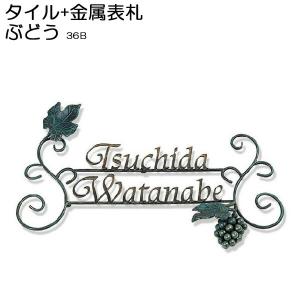 タイル+金属表札
ぶどう 36B

Tsuchida
Watanabe